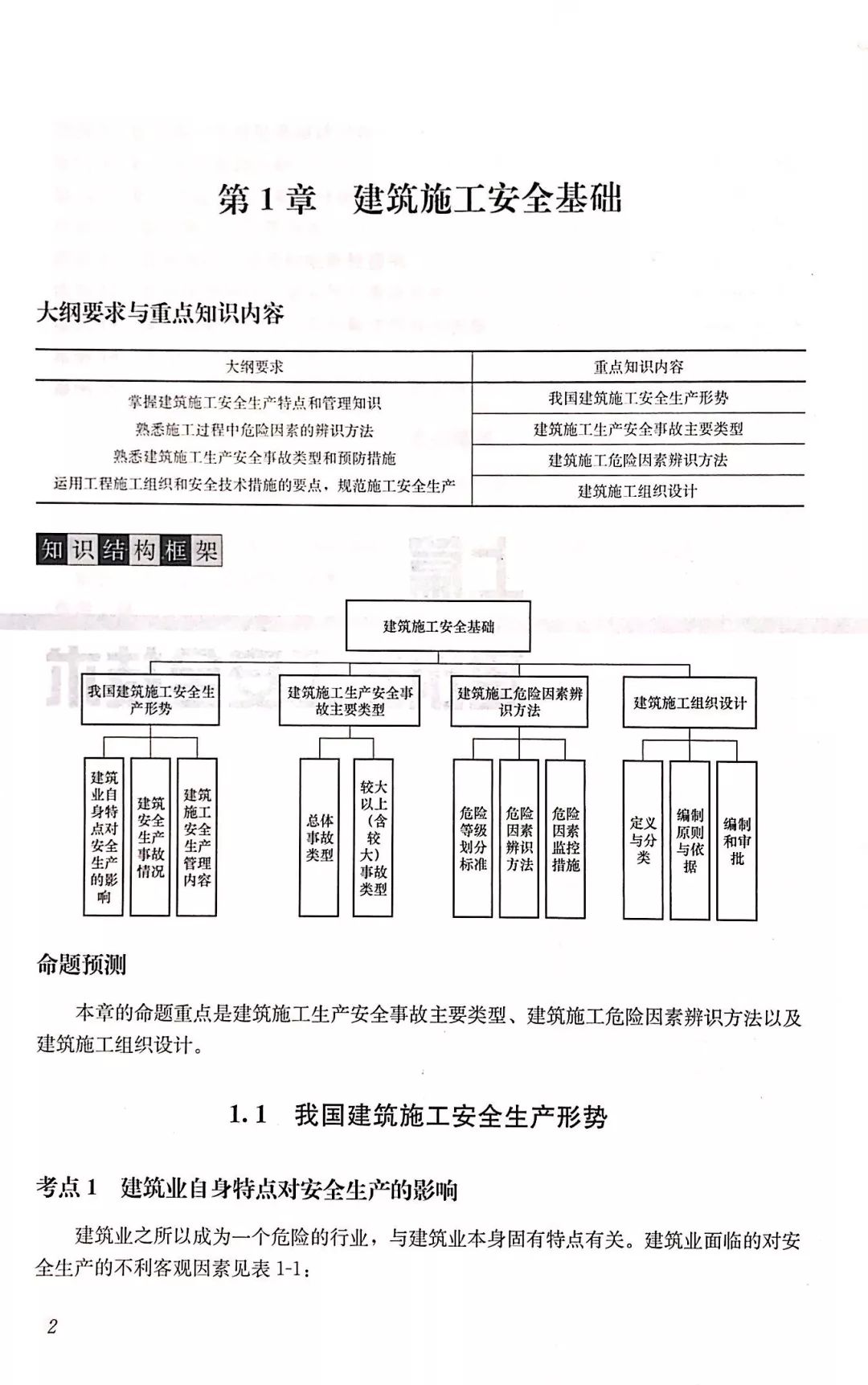 第1章 建筑施工安全基础

大纲要求与重点知识内容

| 大纲要求 | 重点知识内容 |
|---|---|
| 掌握建筑施工安全生产特点和管理知识 | 我国建筑施工安全生产形势 |
| 熟悉施工过程中危险因素的辨识方法 | 建筑施工生产安全事故主要类型 |
| 熟悉建筑施工生产安全事故类型和预防措施 | 建筑施工危险因素辨识方法 |
| 运用工程施工组织和安全技术措施的要点，规范施工安全生产 | 建筑施工组织设计 |

知识结构框架

建筑施工安全基础

我国建筑施工安全生产形势

建筑业自身特点对安全生产的影响

建筑安全生产事故情况

建筑施工安全生产管理内容

建筑施工生产安全事故主要类型

总体事故类型

较大以上（含较大）事故类型

建筑施工危险因素辨识方法

危险等级划分标准

危险因素辨识方法

危险因素监控措施

建筑施工组织设计

定义与分类

编制原则与依据

编制和审批

命题预测

本章的命题重点是建筑施工生产安全事故主要类型、建筑施工危险因素辨识方法以及建筑施工组织设计。

1.1 我国建筑施工安全生产形势

考点1 建筑业自身特点对安全生产的影响

建筑业之所以成为一个危险的行业，与建筑业本身固有特点有关。建筑业面临的对安全生产的不利客观因素见表1-1：

2